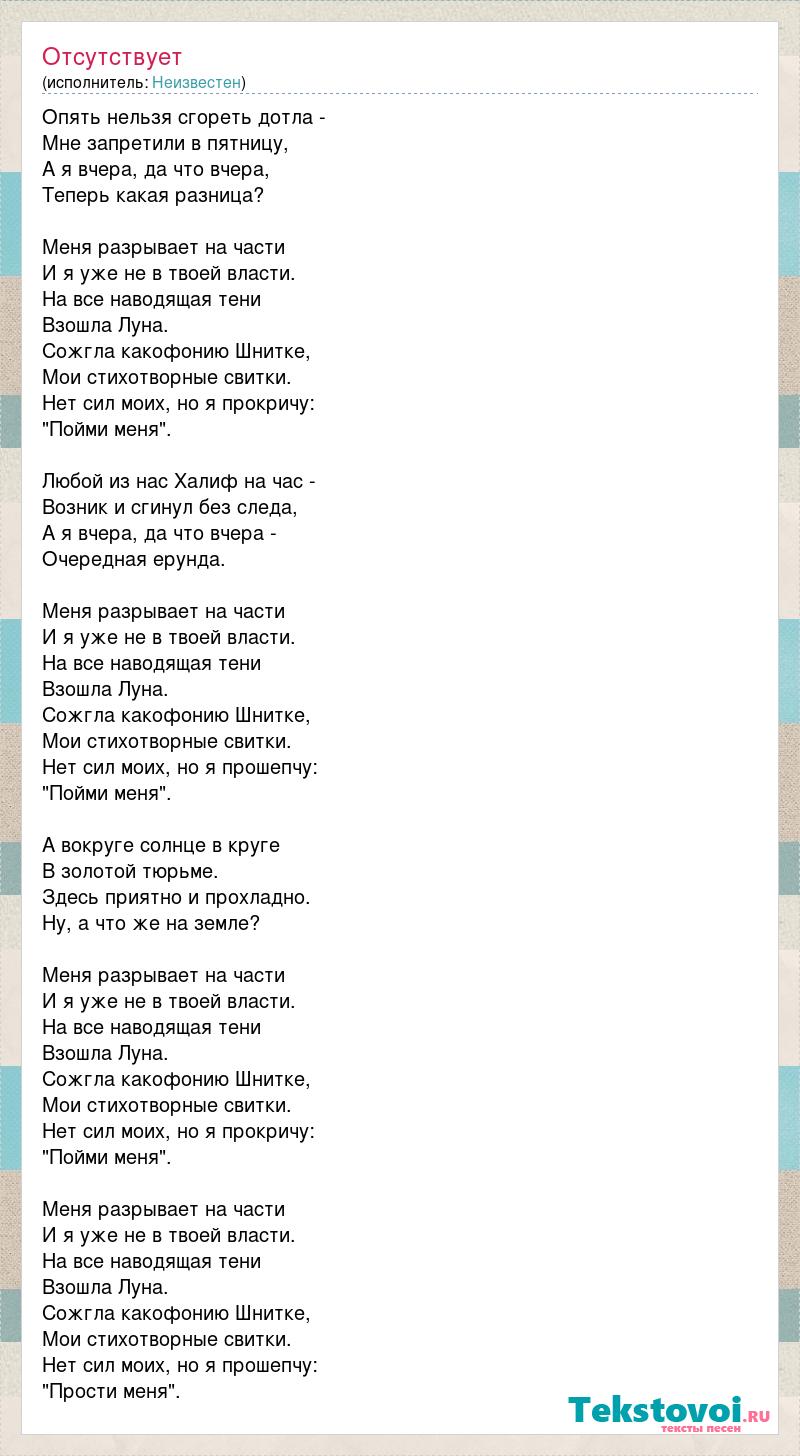 Отсутствует
(исполнитель: Неизвестен)

Опять нельзя сгореть дотла -
Мне запретили в пятницу,
А я вчера, да что вчера,
Теперь какая разница?

Меня разрывает на части
И я уже не в твоей власти.
На все наводящая тени
Взошла Луна.
Сожгла какофонию Шнитке,
Мои стихотворные свитки.
Нет сил моих, но я прокричу:
"Пойми меня".

Любой из нас Халиф на час -
Возник и сгинул без следа,
А я вчера, да что вчера -
Очередная ерунда.

Меня разрывает на части
И я уже не в твоей власти.
На все наводящая тени
Взошла Луна.
Сожгла какофонию Шнитке,
Мои стихотворные свитки.
Нет сил моих, но я прошепчу:
"Пойми меня".

А вокруге солнце в круге
В золотой тюрьме.
Здесь приятно и прохладно.
Ну, а что же на земле?

Меня разрывает на части
И я уже не в твоей власти.
На все наводящая тени
Взошла Луна.
Сожгла какофонию Шнитке,
Мои стихотворные свитки.
Нет сил моих, но я прокричу:
"Пойми меня".

Меня разрывает на части
И я уже не в твоей власти.
На все наводящая тени
Взошла Луна.
Сожгла какофонию Шнитке,
Мои стихотворные свитки.
Нет сил моих, но я прошепчу:
"Прости меня".

Tekstovoi.RU
тексты песен